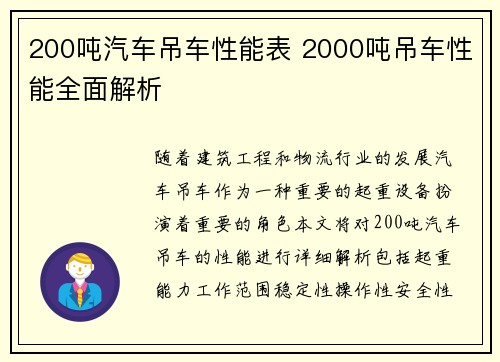 200吨汽车吊车性能表 2000吨吊车性能全面解析

随着建筑工程和物流行业的发展汽车吊车作为一种重要的起重设备扮演着重要的角色本文将对200吨汽车吊车的性能进行详细解析包括起重能力工作范围稳定性操作性安全性